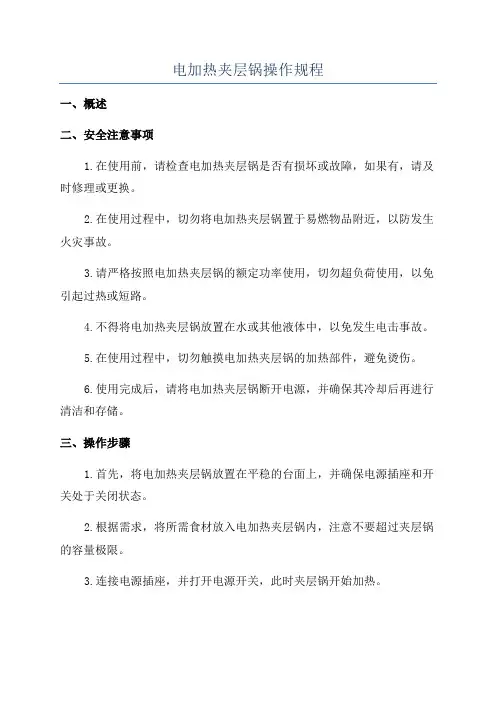 电加热夹层锅操作规程

一、概述

二、安全注意事项

1.在使用前，请检查电加热夹层锅是否有损坏或故障，如果有，请及时修理或更换。

2.在使用过程中，切勿将电加热夹层锅置于易燃物品附近，以防发生火灾事故。

3.请严格按照电加热夹层锅的额定功率使用，切勿超负荷使用，以免引起过热或短路。

4.不得将电加热夹层锅放置在水或其他液体中，以免发生电击事故。

5.在使用过程中，切勿触摸电加热夹层锅的加热部件，避免烫伤。

6.使用完成后，请将电加热夹层锅断开电源，并确保其冷却后再进行清洁和存储。

三、操作步骤

1.首先，将电加热夹层锅放置在平稳的台面上，并确保电源插座和开关处于关闭状态。

2.根据需求，将所需食材放入电加热夹层锅内，注意不要超过夹层锅的容量极限。

3.连接电源插座，并打开电源开关，此时夹层锅开始加热。